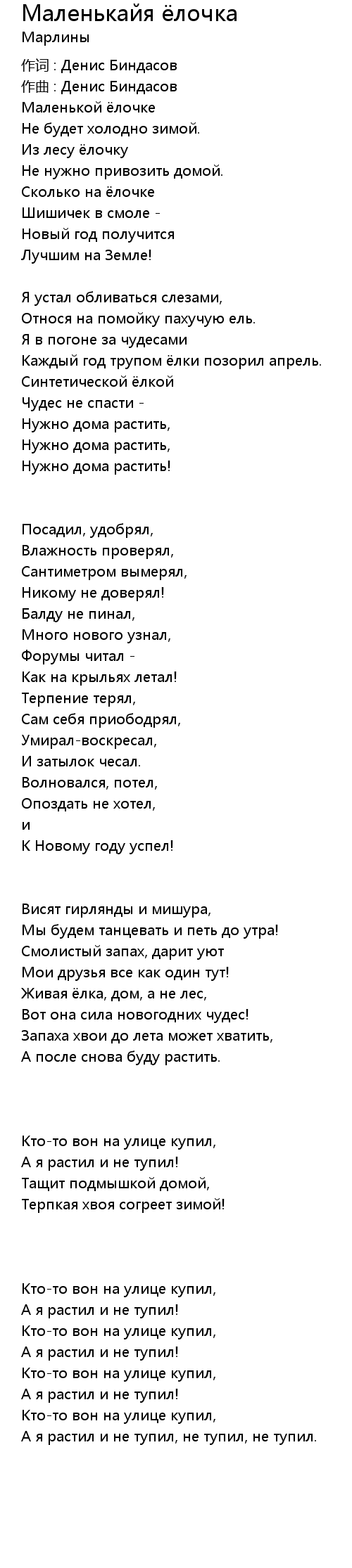 Маленькайя ёлочка
Марлины

作词 : Денис Биндасов
作曲 : Денис Биндасов
Маленькой ёлочке
Не будет холодно зимой.
Из лесу ёлочку
Не нужно привозить домой.
Сколько на ёлочке
Шишичек в смоле -
Новый год получится
Лучшим на Земле!

Я устал обливаться слезами,
Относя на помойку пахучую ель.
Я в погоне за чудесами
Каждый год трупом ёлки позорил апрель.
Синтетической ёлкой
Чудес не спасти -
Нужно дома растить,
Нужно дома растить,
Нужно дома растить!

Посадил, удобрял,
Влажность проверял,
Сантиметром вымерял,
Никому не доверял!
Балду не пинал,
Много нового узнал,
Форумы читал -
Как на крыльях летал!
Терпение терял,
Сам себя приободрял,
Умирал-воскресал,
И затылок чесал.
Волновался, потел,
Опоздать не хотел,
и
К Новому году успел!

Висят гирлянды и мишура,
Мы будем танцевать и петь до утра!
Смолистый запах, дарит уют
Мои друзья все как один тут!
Живая ёлка, дом, а не лес,
Вот она сила новогодних чудес!
Запаха хвои до лета может хватить,
А после снова буду растить.

Кто-то вон на улице купил,
А я растил и не тупил!
Тащит подмышкой домой,
Терпкая хвоя согреет зимой!

Кто-то вон на улице купил,
А я растил и не тупил!
Кто-то вон на улице купил,
А я растил и не тупил!
Кто-то вон на улице купил,
А я растил и не тупил!
Кто-то вон на улице купил,
А я растил и не тупил, не тупил, не тупил.